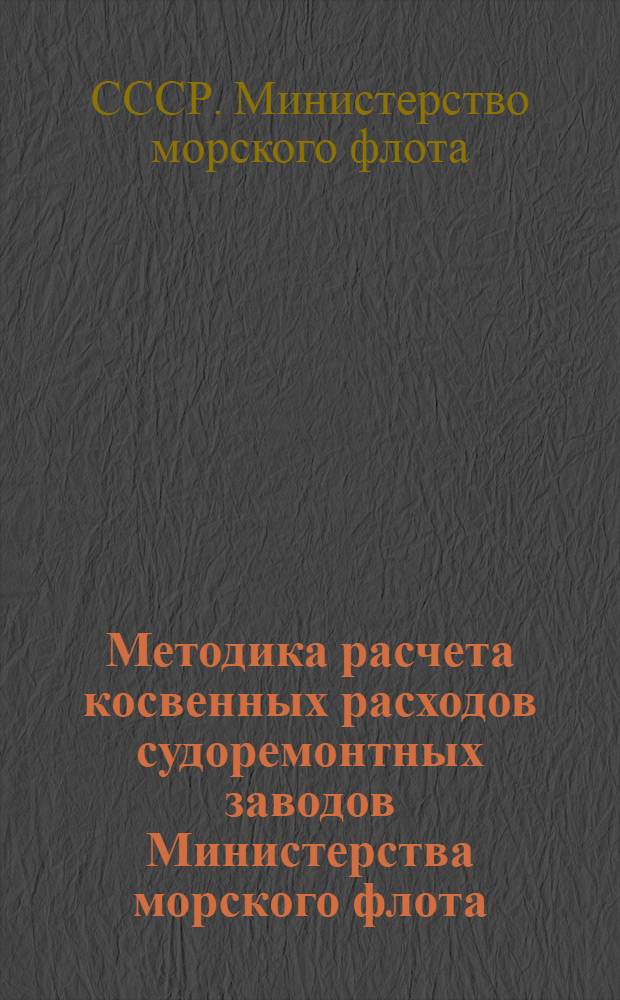 СССР. Министерство морского флота

Методика расчета косвенных расходов судоремонтных заводов Министерства морского флота